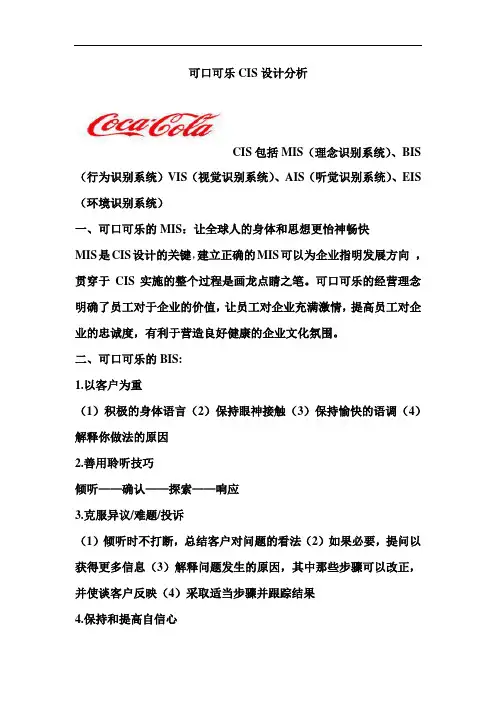 可口可乐 CIS 设计分析

Coca-Cola

CIS 包括 MIS（理念识别系统）、BIS（行为识别系统）VIS（视觉识别系统）、AIS（听觉识别系统）、EIS（环境识别系统）

一、可口可乐的 MIS：让全球人的身体和思想更怡神畅快

MIS 是 CIS 设计的关键，建立正确的 MIS 可以为企业指明发展方向，贯穿于 CIS 实施的整个过程是画龙点睛之笔。可口可乐的经营理念明确了员工对于企业的价值，让员工对企业充满激情，提高员工对企业的忠诚度，有利于营造良好健康的企业文化氛围。

二、可口可乐的 BIS:

1.以客户为重

（1）积极的身体语言（2）保持眼神接触（3）保持愉快的语调（4）解释你做法的原因

2.善用聆听技巧

倾听——确认——探索——响应

3.克服异议/难题/投诉

（1）倾听时不打断，总结客户对问题的看法（2）如果必要，提问以获得更多信息（3）解释问题发生的原因，其中那些步骤可以改正，并使该客户反映（4）采取适当步骤并跟踪结果

4.保持和提高自信心